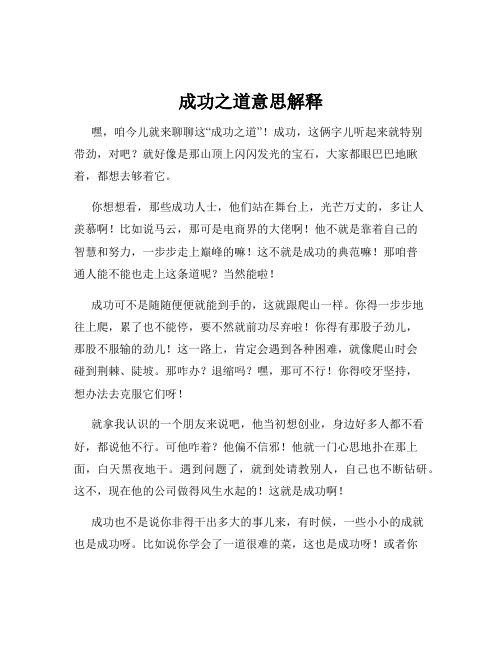 成功之道意思解释

嘿，咱今儿就来聊聊这“成功之道”！成功，这俩字儿听起来就特别带劲，对吧？就好像是那山顶上闪闪发光的宝石，大家都眼巴巴地瞅着，都想去够着它。

你想想看，那些成功人士，他们站在舞台上，光芒万丈的，多让人羡慕啊！比如说马云，那可是电商界的大佬啊！他不就是靠着自己的智慧和努力，一步步走上巅峰的嘛！这不就是成功的典范嘛！那咱普通人能不能也走上这条道呢？当然能啦！

成功可不是随随便便就能到手的，这就跟爬山一样。你得一步步地往上爬，累了也不能停，要不然就前功尽弃啦！你得有那股子劲儿，那股不服输的劲儿！这一路上，肯定会遇到各种困难，就像爬山时会碰到荆棘、陡坡。那咋办？退缩吗？嘿，那可不行！你得咬牙坚持，想办法去克服它们呀！

就拿我认识的一个朋友来说吧，他当初想创业，身边好多人都不看好，都说他不行。可他咋着？他偏不信邪！他就一门心思地扑在那上面，白天黑夜地干。遇到问题了，就到处请教别人，自己也不断钻研。这不，现在他的公司做得风生水起的！这就是成功啊！

成功也不是说你非得干出多大的事儿来，有时候，一些小小的成就也是成功呀。比如说你学会了一道很难的菜，这也是成功呀！或者你